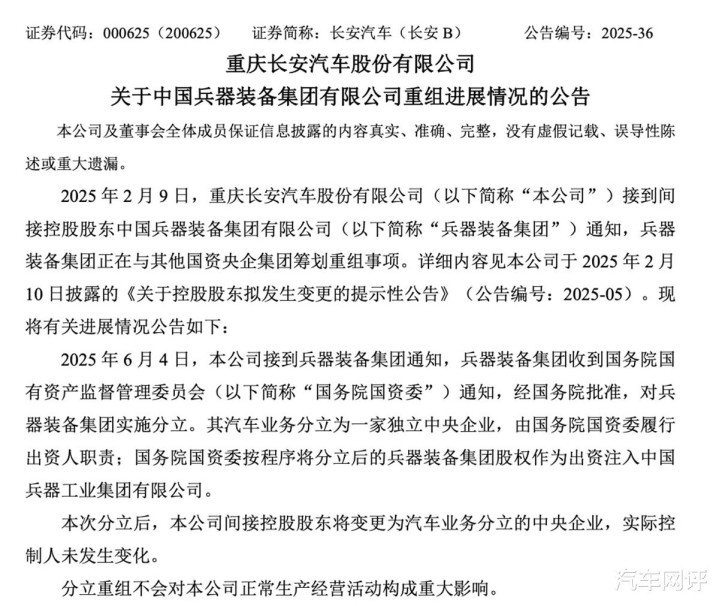 证券代码：000625（200625）　证券简称：长安汽车（长安 B）　公告编号：2025-36

重庆长安汽车股份有限公司
关于中国兵器装备集团有限公司重组进展情况的公告

本公司及董事会全体成员保证信息披露的内容真实、准确、完整，没有虚假记载、误导性陈述或重大遗漏。

2025 年 2 月 9 日，重庆长安汽车股份有限公司（以下简称“本公司”）接到间接控股股东中国兵器装备集团有限公司（以下简称“兵器装备集团”）通知，兵器装备集团正在与其他国资央企集团筹划重组事项。详细内容见本公司于 2025 年 2 月 10 日披露的《关于控股股东拟发生变更的提示性公告》（公告编号：2025-05）。现将有关进展情况公告如下：

2025 年 6 月 4 日，本公司接到兵器装备集团通知，兵器装备集团收到国务院国有资产监督管理委员会（以下简称“国务院国资委”）通知，经国务院批准，对兵器装备集团实施分立。其汽车业务分立为一家独立中央企业，由国务院国资委履行出资人职责；国务院国资委按程序将分立后的兵器装备集团股权作为出资注入中国兵器工业集团有限公司。

本次分立后，本公司间接控股股东将变更为汽车业务分立的中央企业，实际控制人未发生变化。

分立重组不会对本公司正常生产经营活动构成重大影响。

汽车网评